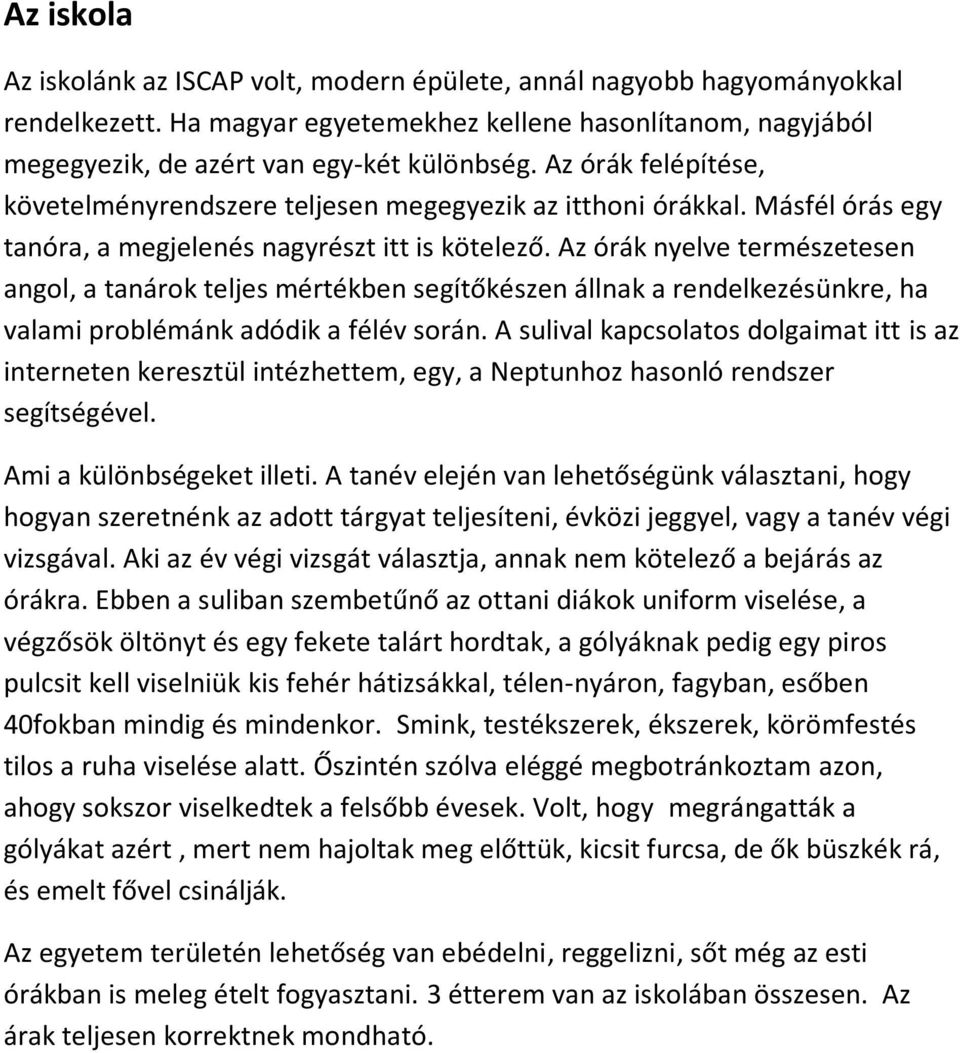 Az iskola

Az iskolánk az ISCAP volt, modern épülete, annál nagyobb hagyományokkal rendelkezett. Ha magyar egyetemekhez kellene hasonlítanom, nagyjából megegyezik, de azért van egy-két különbség. Az órák felépítése, követelményrendszere teljesen megegyezik az itthoni órákkal. Másfél órás egy tanóra, a megjelenés nagyrészt itt is kötelező. Az órák nyelve természetesen angol, a tanárok teljes mértékben segítőkészen állnak a rendelkezésünkre, ha valami problémánk adódik a félév során. A sulival kapcsolatos dolgaimat itt is az interneten keresztül intézhettem, egy, a Neptunhoz hasonló rendszer segítségével.

Ami a különbségeket illeti. A tanév elején van lehetőségünk választani, hogy hogyan szeretnénk az adott tárgyat teljesíteni, évközi jeggyel, vagy a tanév végi vizsgával. Aki az év végi vizsgát választja, annak nem kötelező a bejárás az órákra. Ebben a suliban szembetűnő az ottani diákok uniform viselése, a végzősök öltönyt és egy fekete talárt hordtak, a gólyáknak pedig egy piros pulcsit kell viselniük kis fehér hátizsákkal, télen-nyáron, fagyban, esőben 40fokban mindig és mindenkor. Smink, testékszerek, ékszerek, körömfestés tilos a ruha viselése alatt. Őszintén szólva eléggé megbotránkoztam azon, ahogy sokszor viselkedtek a felsőbb évesek. Volt, hogy megrángatták a gólyákat azért , mert nem hajoltak meg előttük, kicsit furcsa, de ők büszkék rá, és emelt fővel csinálják.

Az egyetem területén lehetőség van ebédelni, reggelizni, sőt még az esti órákban is meleg ételt fogyasztani. 3 étterem van az iskolában összesen. Az árak teljesen korrektnek mondható.